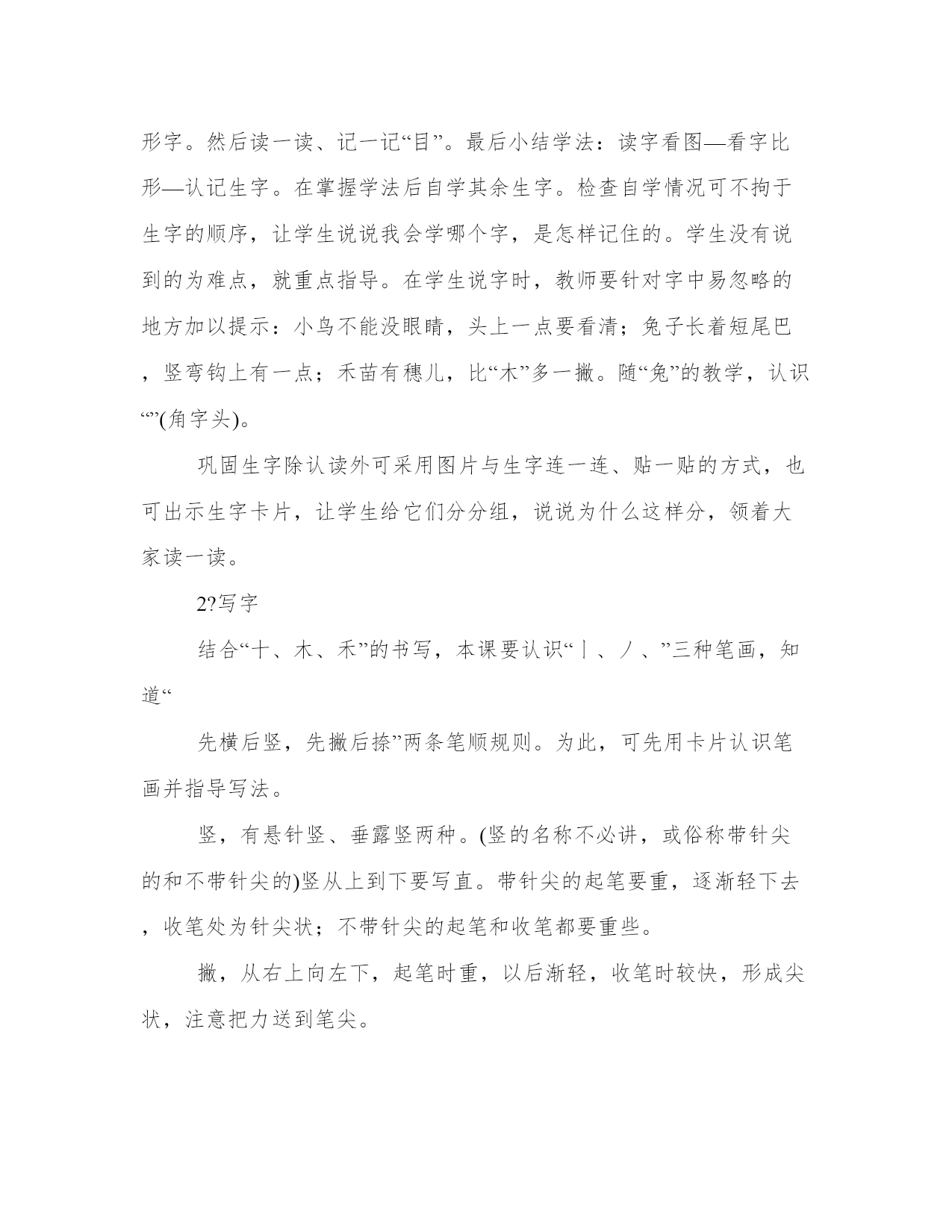 形字。然后读一读、记一记“目”。最后小结学法：读字看图—看字比形—认记生字。在掌握学法后自学其余生字。检查自学情况可不拘于生字的顺序，让学生说说我会学哪个字，是怎样记住的。学生没有说到的为难点，就重点指导。在学生说字时，教师要针对字中易忽略的地方加以提示：小鸟不能没眼睛，头上一点要看清；兔子长着短尾巴，竖弯钩上有一点；禾苗有穗儿，比“木”多一撇。随“兔”的教学，认识“”(角字头)。

巩固生字除认读外可采用图片与生字连一连、贴一贴的方式，也可出示生字卡片，让学生给它们分分组，说说为什么这样分，领着大家读一读。

2?写字

结合“十、木、禾”的书写，本课要认识“丨、丿、”三种笔画，知道“

先横后竖，先撇后捺”两条笔顺规则。为此，可先用卡片认识笔画并指导写法。

竖，有悬针竖、垂露竖两种。(竖的名称不必讲，或俗称带针尖的和不带针尖的)竖从上到下要写直。带针尖的起笔要重，逐渐轻下去，收笔处为针尖状；不带针尖的起笔和收笔都要重些。

撇，从右上向左下，起笔时重，以后渐轻，收笔时较快，形成尖状，注意把力送到笔尖。